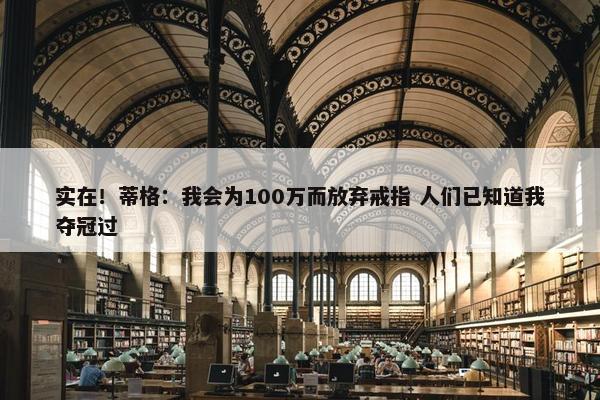 实在！蒂格：我会为100万而放弃戒指 人们已知道我夺冠过